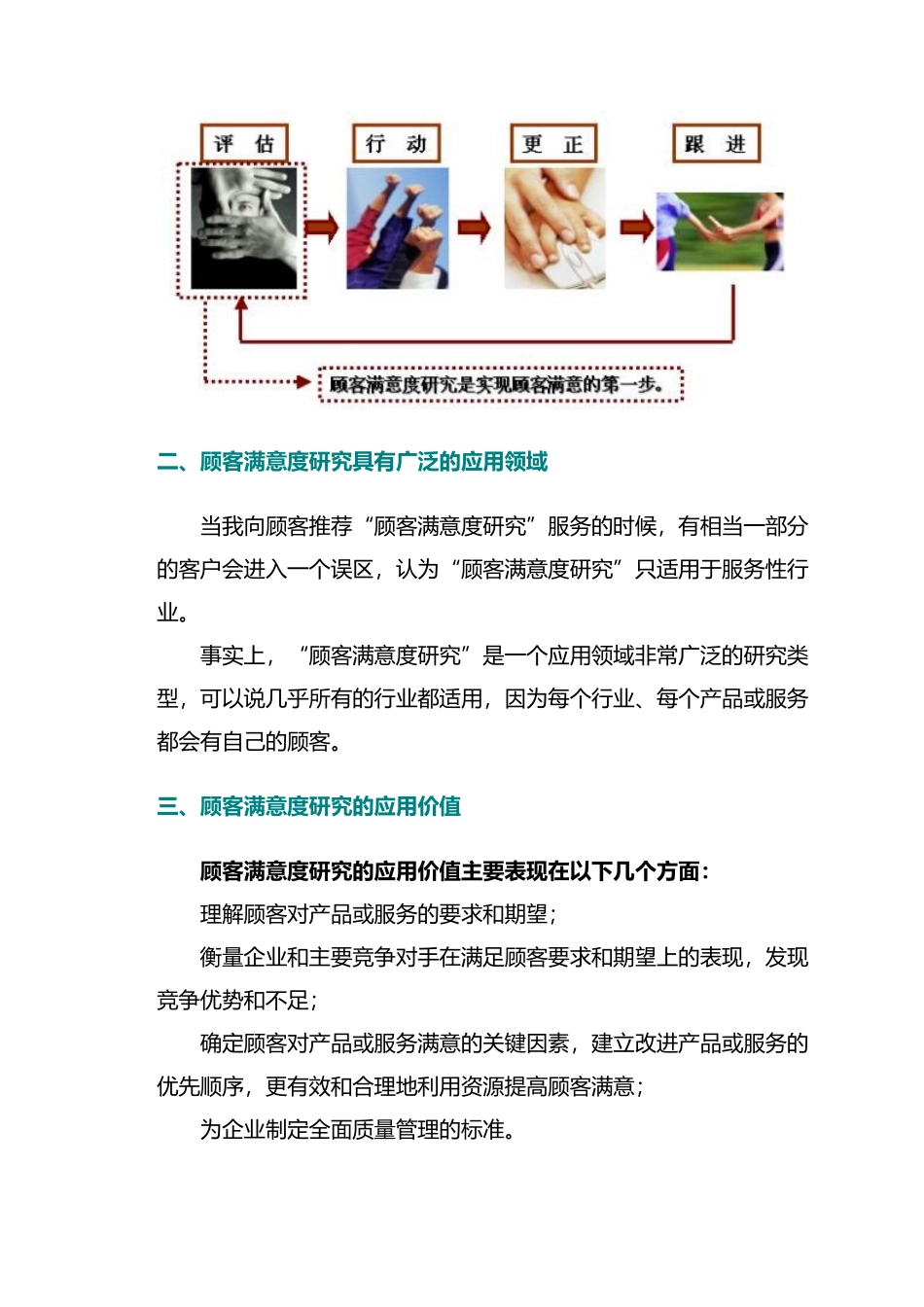 评 估

行 动

更 正

跟 进

顾客满意度研究是实现顾客满意的第一步。

二、顾客满意度研究具有广泛的应用领域

当我向顾客推荐“顾客满意度研究”服务的时候，有相当一部分的客户会进入一个误区，认为“顾客满意度研究”只适用于服务性行业。

事实上，“顾客满意度研究”是一个应用领域非常广泛的研究类型，可以说几乎所有的行业都适用，因为每个行业、每个产品或服务都会有自己的顾客。

三、顾客满意度研究的应用价值

顾客满意度研究的应用价值主要表现在以下几个方面：

理解顾客对产品或服务的要求和期望；

衡量企业和主要竞争对手在满足顾客要求和期望上的表现，发现竞争优势和不足；

确定顾客对产品或服务满意的关键因素，建立改进产品或服务的优先顺序，更有效和合理地利用资源提高顾客满意；

为企业制定全面质量管理的标准。